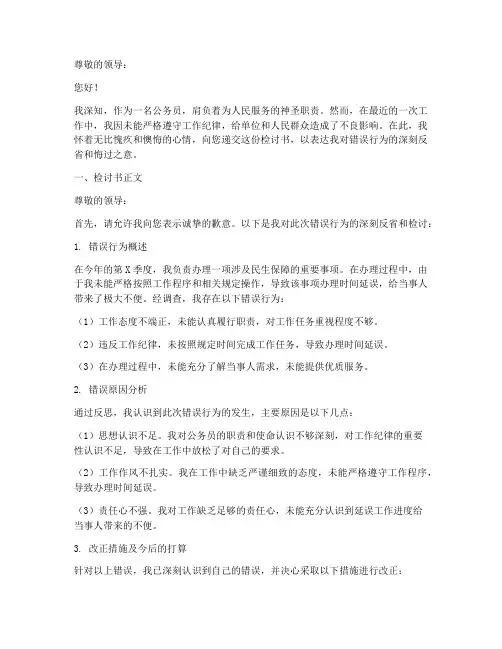 尊敬的领导：

您好！

我深知，作为一名公务员，肩负着为人民服务的神圣职责。然而，在最近的一次工作中，我因未能严格遵守工作纪律，给单位和人民群众造成了不良影响。在此，我怀着无比愧疚和懊悔的心情，向您递交这份检讨书，以表达我对错误行为的深刻反省和悔过之意。

一、检讨书正文

尊敬的领导：

首先，请允许我向您表示诚挚的歉意。以下是我对此次错误行为的深刻反省和检讨：

1. 错误行为概述

在今年的第X季度，我负责办理一项涉及民生保障的重要事项。在办理过程中，由于我未能严格按照工作程序和相关规定操作，导致该事项办理时间延误，给当事人带来了极大不便。经调查，我存在以下错误行为：

（1）工作态度不端正，未能认真履行职责，对工作任务重视程度不够。

（2）违反工作纪律，未按照规定时间完成工作任务，导致办理时间延误。

（3）在办理过程中，未能充分了解当事人需求，未能提供优质服务。

2. 错误原因分析

通过反思，我认识到此次错误行为的发生，主要原因是以下几点：

（1）思想认识不足。我对公务员的职责和使命认识不够深刻，对工作纪律的重要性认识不足，导致在工作中放松了对自己的要求。

（2）工作作风不扎实。我在工作中缺乏严谨细致的态度，未能严格遵守工作程序，导致办理时间延误。

（3）责任心不强。我对工作缺乏足够的责任心，未能充分认识到延误工作进度给当事人带来的不便。

3. 改正措施及今后的打算

针对以上错误，我已深刻认识到自己的错误，并决心采取以下措施进行改正：